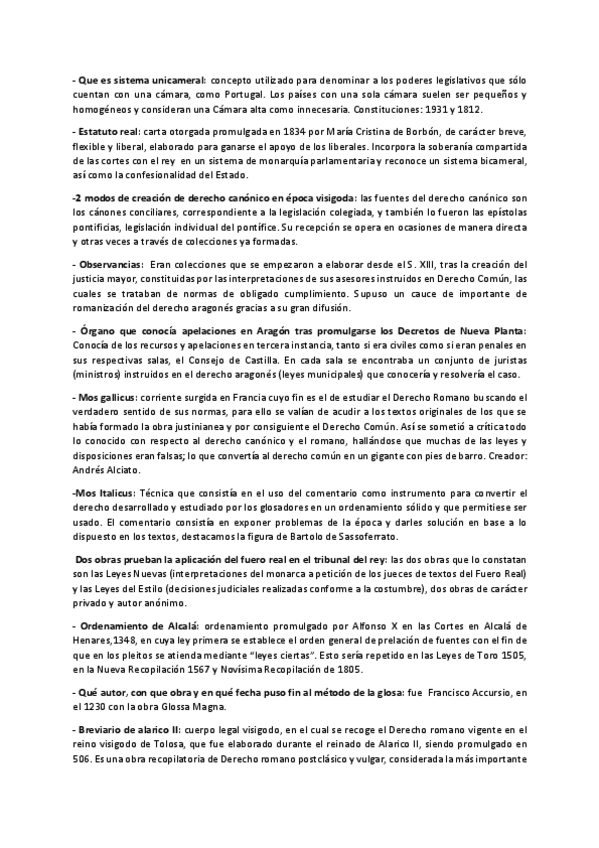 - Que es sistema unicameral: concepto utilizado para denominar a los poderes legislativos que sólo cuentan con una cámara, como Portugal. Los países con una sola cámara suelen ser pequeños y homogéneos y consideran una Cámara alta como innecesaria. Constituciones: 1931 y 1812.

- Estatuto real: carta otorgada promulgada en 1834 por María Cristina de Borbón, de carácter breve, flexible y liberal, elaborado para ganarse el apoyo de los liberales. Incorpora la soberanía compartida de las cortes con el rey en un sistema de monarquía parlamentaria y reconoce un sistema bicameral, así como la confesionalidad del Estado.

-2 modos de creación de derecho canónico en época visigoda: las fuentes del derecho canónico son los cánones conciliares, correspondiente a la legislación colegiada, y también lo fueron las epístolas pontificias, legislación individual del pontífice. Su recepción se opera en ocasiones de manera directa y otras veces a través de colecciones ya formadas.

- Observancias: Eran colecciones que se empezaron a elaborar desde el S. XIII, tras la creación del justicia mayor, constituidas por las interpretaciones de sus asesores instruidos en Derecho Común, las cuales se trataban de normas de obligado cumplimiento. Supuso un cauce de importante de romanización del derecho aragonés gracias a su gran difusión.

- Órgano que conocía apelaciones en Aragón tras promulgarse los Decretos de Nueva Planta: Conocía de los recursos y apelaciones en tercera instancia, tanto si era civiles como si eran penales en sus respectivas salas, el Consejo de Castilla. En cada sala se encontraba un conjunto de juristas (ministros) instruidos en el derecho aragonés (leyes municipales) que conocería y resolvería el caso.

- Mos gallicus: corriente surgida en Francia cuyo fin es el de estudiar el Derecho Romano buscando el verdadero sentido de sus normas, para ello se valían de acudir a los textos originales de los que se había formado la obra justinianea y por consiguiente el Derecho Común. Así se sometió a crítica todo lo conocido con respecto al derecho canónico y el romano, hallándose que muchas de las leyes y disposiciones eran falsas; lo que convertía al derecho común en un gigante con pies de barro. Creador: Andrés Alciato.

-Mos Italicus: Técnica que consistía en el uso del comentario como instrumento para convertir el derecho desarrollado y estudiado por los glosadores en un ordenamiento sólido y que permitiese ser usado. El comentario consistía en exponer problemas de la época y darles solución en base a lo dispuesto en los textos, destacamos la figura de Bartolo de Sassoferrato.

Dos obras prueban la aplicación del fuero real en el tribunal del rey: las dos obras que lo constatan son las Leyes Nuevas (interpretaciones del monarca a petición de los jueces de textos del Fuero Real) y las Leyes del Estilo (decisiones judiciales realizadas conforme a la costumbre), dos obras de carácter privado y autor anónimo.

- Ordenamiento de Alcalá: ordenamiento promulgado por Alfonso X en las Cortes en Alcalá de Henares,1348, en cuya ley primera se establece el orden general de prelación de fuentes con el fin de que en los pleitos se atienda mediante "leyes ciertas". Esto sería repetido en las Leyes de Toro 1505, en la Nueva Recopilación 1567 y Novísima Recopilación de 1805.

- Qué autor, con que obra y en qué fecha puso fin al método de la glosa: fue Francisco Accursio, en el 1230 con la obra Glossa Magna.

- Breviario de alarico II: cuerpo legal visigodo, en el cual se recoge el Derecho romano vigente en el reino visigodo de Tolosa, que fue elaborado durante el reinado de Alarico II, siendo promulgado en 506. Es una obra recopilatoria de Derecho romano postclásico y vulgar, considerada la más importante